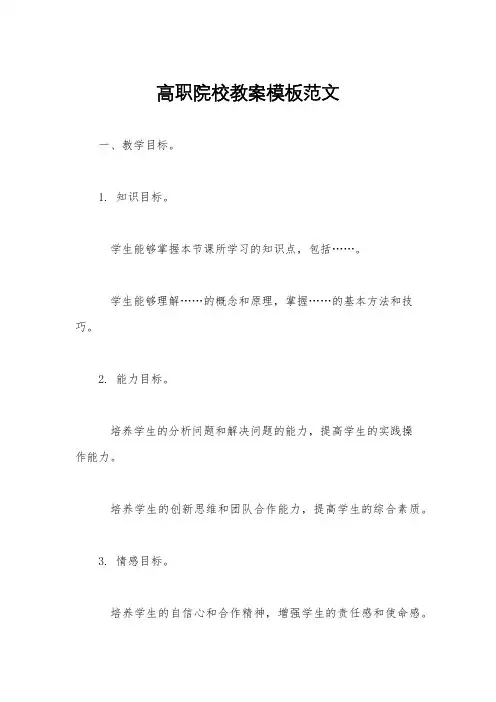 高职院校教案模板范文

一、教学目标。

1. 知识目标。

学生能够掌握本节课所学习的知识点，包括……。

学生能够理解……的概念和原理，掌握……的基本方法和技巧。

2. 能力目标。

培养学生的分析问题和解决问题的能力，提高学生的实践操作能力。

培养学生的创新思维和团队合作能力，提高学生的综合素质。

3. 情感目标。

培养学生的自信心和合作精神，增强学生的责任感和使命感。